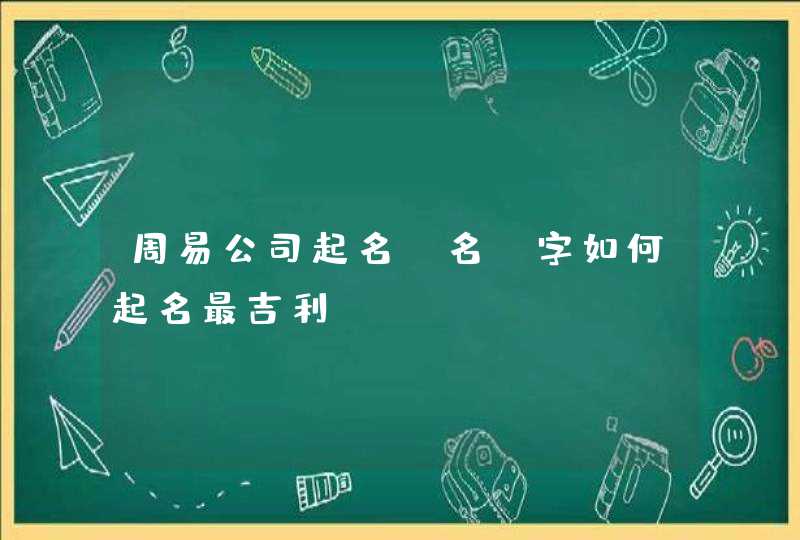 周易公司起名 名 字如何起名最吉利